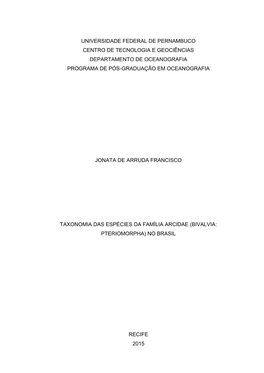 UNIVERSIDADE FEDERAL DE PERNAMBUCO
CENTRO DE TECNOLOGIA E GEOCIÊNCIAS
DEPARTAMENTO DE OCEANOGRAFIA
PROGRAMA DE PÓS-GRADUAÇÃO EM OCEANOGRAFIA

JONATA DE ARRUDA FRANCISCO

TAXONOMIA DAS ESPÉCIES DA FAMÍLIA ARCIDAE (BIVALVIA: PTERIOMORPHA) NO BRASIL

RECIFE
2015